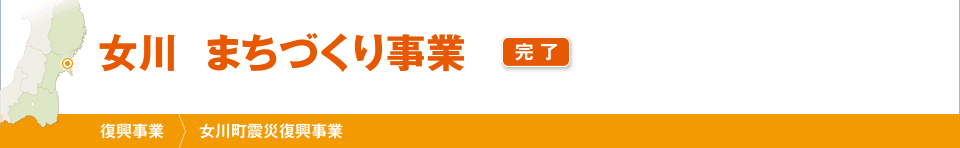 女川　まちづくり事業

完了

復興事業

女川町震災復興事業